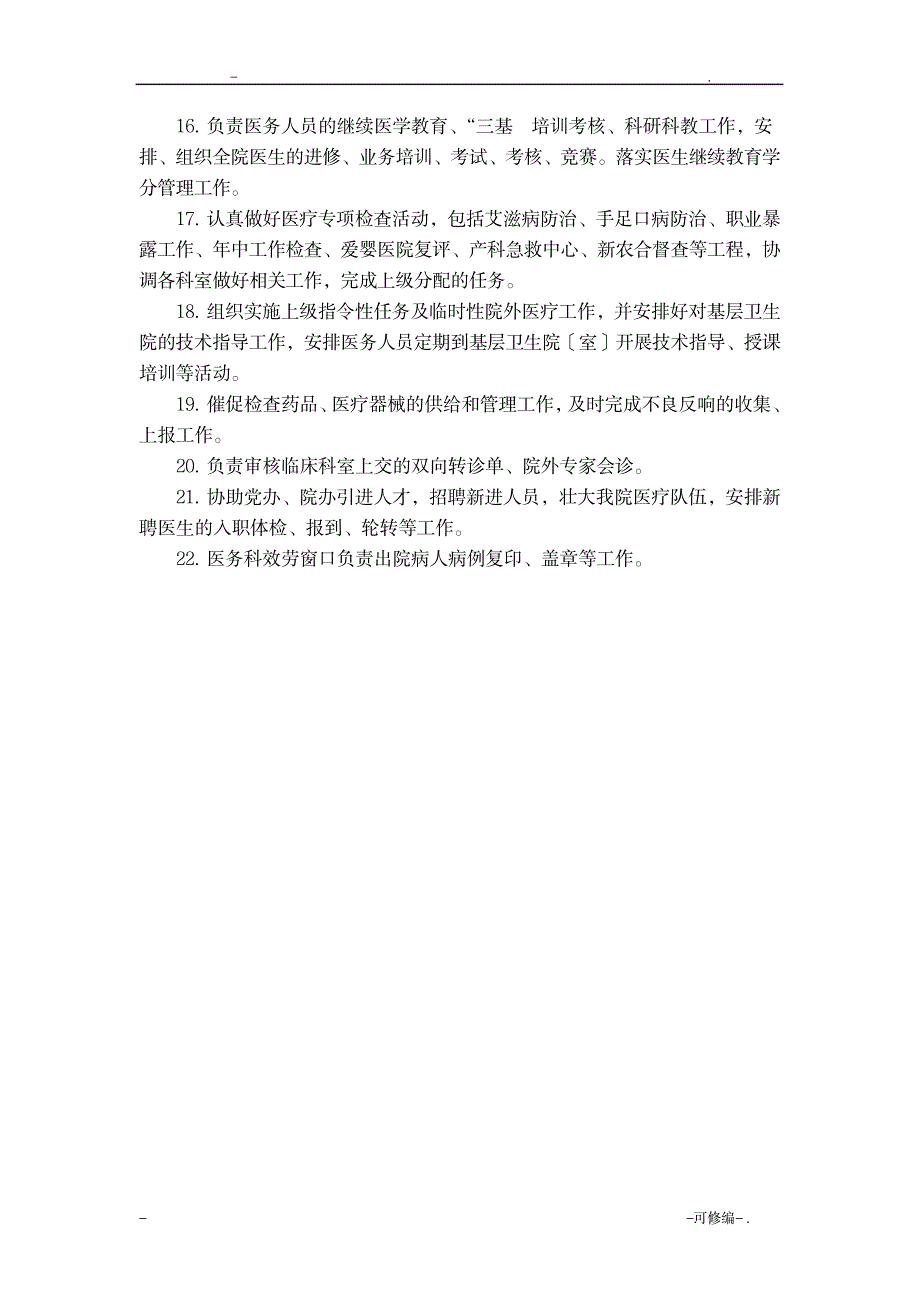 - .

16. 负责医务人员的继续医学教育、“三基 培训考核、科研科教工作，安排、组织全院医生的进修、业务培训、考试、考核、竞赛。落实医生继续教育学分管理工作。

17. 认真做好医疗专项检查活动，包括艾滋病防治、手足口病防治、职业暴露工作、年中工作检查、爱婴医院复评、产科急救中心、新农合督查等工程，协调各科室做好相关工作，完成上级分配的任务。

18. 组织实施上级指令性任务及临时性院外医疗工作，并安排好对基层卫生院的技术指导工作，安排医务人员定期到基层卫生院〔室〕开展技术指导、授课培训等活动。

19. 催促检查药品、医疗器械的供给和管理工作，及时完成不良反响的收集、上报工作。

20. 负责审核临床科室上交的双向转诊单、院外专家会诊。

21. 协助党办、院办引进人才，招聘新进人员，壮大我院医疗队伍，安排新聘医生的入职体检、报到、轮转等工作。

22. 医务科效劳窗口负责出院病人病例复印、盖章等工作。

- -可修编-.